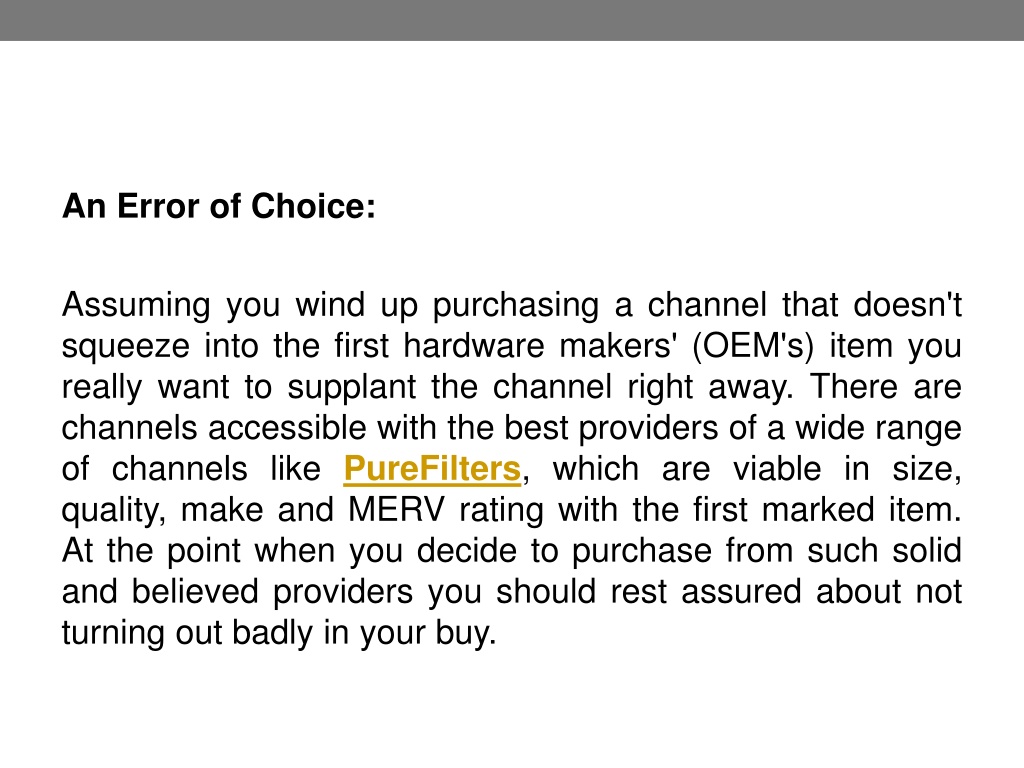 An Error of Choice:

Assuming you wind up purchasing a channel that doesn't squeeze into the first hardware makers' (OEM's) item you really want to supplant the channel right away. There are channels accessible with the best providers of a wide range of channels like PureFilters, which are viable in size, quality, make and MERV rating with the first marked item. At the point when you decide to purchase from such solid and believed providers you should rest assured about not turning out badly in your buy.